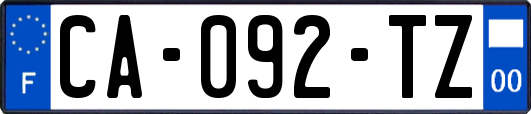 F
CA-092-TZ
00